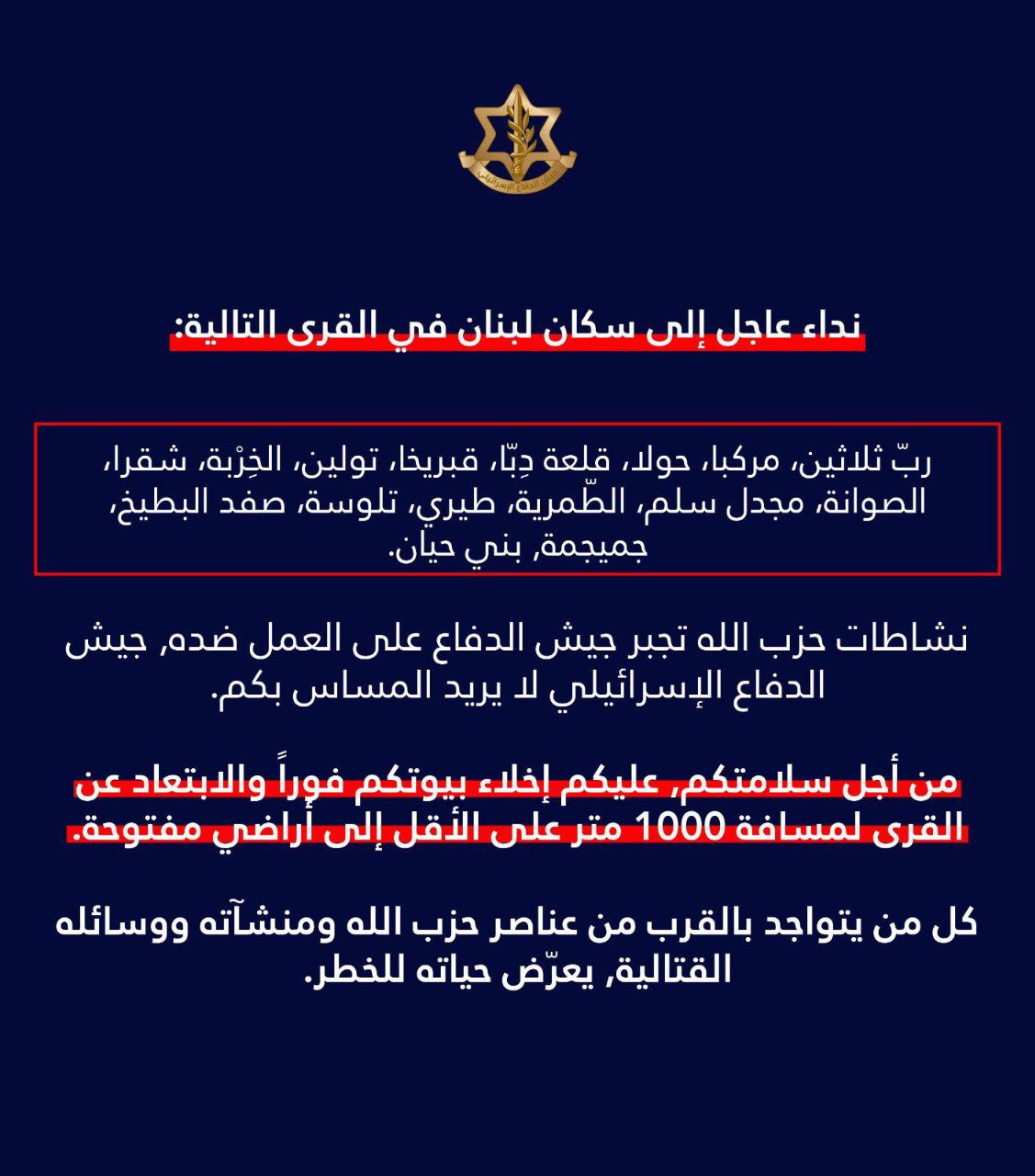 جيش الدفاع الإسرائيلي

نداء عاجل إلى سكان لبنان في القرى التالية:

ربّ ثلاثين، مركبا، حولا، قلعة دِبّا، قبريخا، تولين، الخِرْبة، شقرا، الصوانة، مجدل سلم، الطّمرية، طيري، تلوسة، صفد البطيخ، جميجمة, بني حيان.

نشاطات حزب الله تجبر جيش الدفاع على العمل ضده, جيش الدفاع الإسرائيلي لا يريد المساس بكم.

من أجل سلامتكم, عليكم إخلاء بيوتكم فوراً والابتعاد عن القرى لمسافة 1000 متر على الأقل إلى أراضي مفتوحة.

كل من يتواجد بالقرب من عناصر حزب الله ومنشآته ووسائله القتالية, يعرّض حياته للخطر.